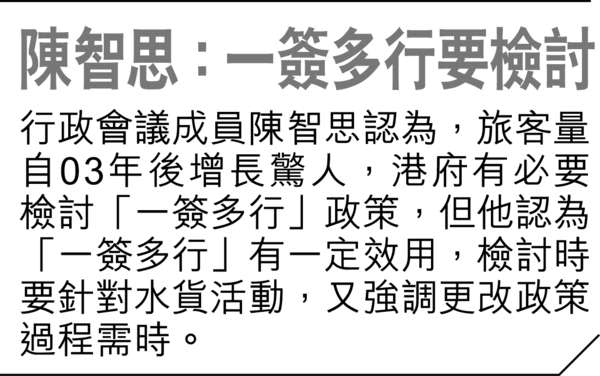 陳智思：一簽多行要檢討

行政會議成員陳智思認為，旅客量自03年後增長驚人，港府有必要檢討「一簽多行」政策，但他認為「一簽多行」有一定效用，檢討時要針對水貨活動，又強調更改政策過程需時。